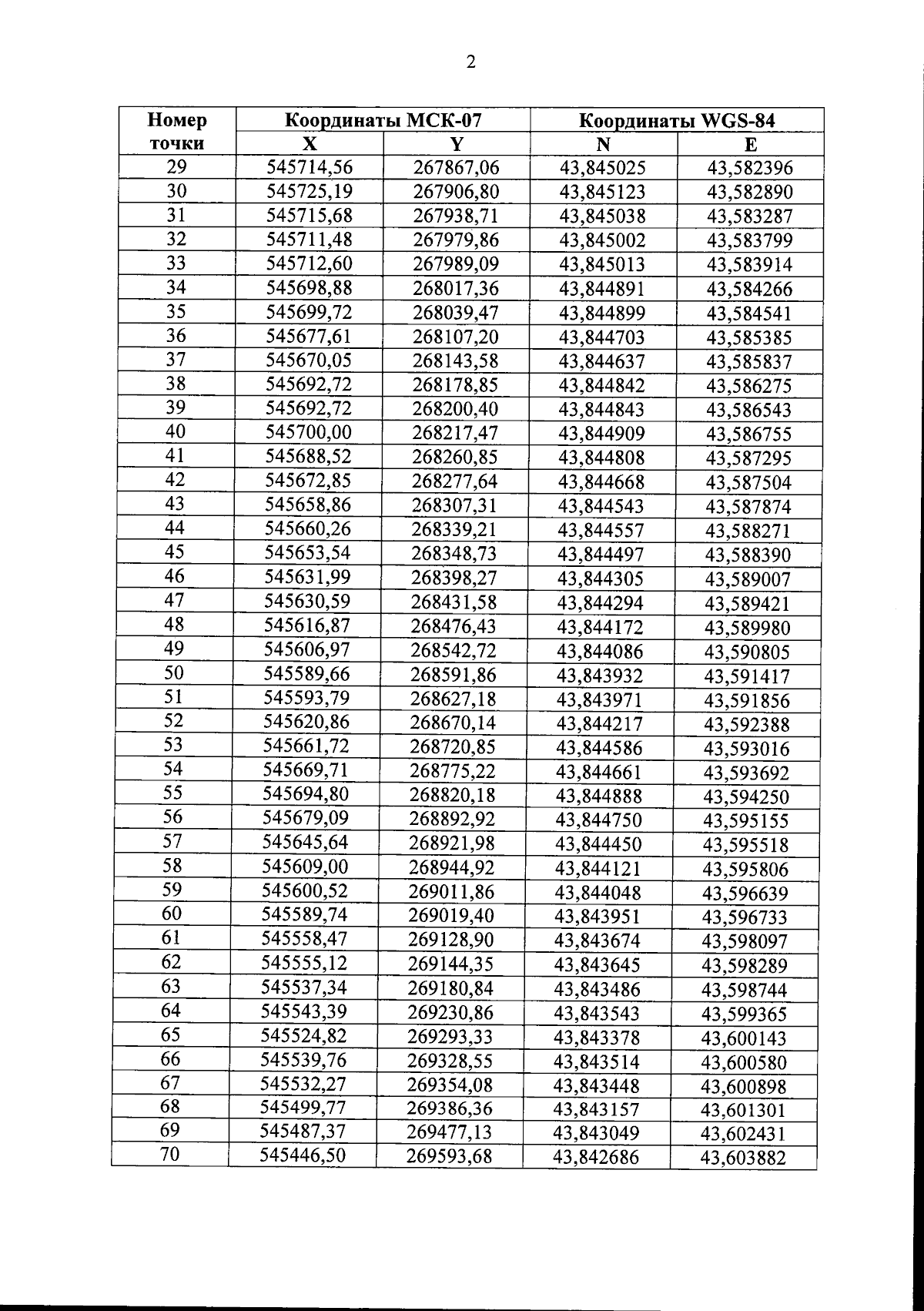 2

| Номер точки | Координаты МСК-07 | | Координаты WGS-84 | |
|---|---|---|---|---|
| | X | Y | N | E |
| 29 | 545714,56 | 267867,06 | 43,845025 | 43,582396 |
| 30 | 545725,19 | 267906,80 | 43,845123 | 43,582890 |
| 31 | 545715,68 | 267938,71 | 43,845038 | 43,583287 |
| 32 | 545711,48 | 267979,86 | 43,845002 | 43,583799 |
| 33 | 545712,60 | 267989,09 | 43,845013 | 43,583914 |
| 34 | 545698,88 | 268017,36 | 43,844891 | 43,584266 |
| 35 | 545699,72 | 268039,47 | 43,844899 | 43,584541 |
| 36 | 545677,61 | 268107,20 | 43,844703 | 43,585385 |
| 37 | 545670,05 | 268143,58 | 43,844637 | 43,585837 |
| 38 | 545692,72 | 268178,85 | 43,844842 | 43,586275 |
| 39 | 545692,72 | 268200,40 | 43,844843 | 43,586543 |
| 40 | 545700,00 | 268217,47 | 43,844909 | 43,586755 |
| 41 | 545688,52 | 268260,85 | 43,844808 | 43,587295 |
| 42 | 545672,85 | 268277,64 | 43,844668 | 43,587504 |
| 43 | 545658,86 | 268307,31 | 43,844543 | 43,587874 |
| 44 | 545660,26 | 268339,21 | 43,844557 | 43,588271 |
| 45 | 545653,54 | 268348,73 | 43,844497 | 43,588390 |
| 46 | 545631,99 | 268398,27 | 43,844305 | 43,589007 |
| 47 | 545630,59 | 268431,58 | 43,844294 | 43,589421 |
| 48 | 545616,87 | 268476,43 | 43,844172 | 43,589980 |
| 49 | 545606,97 | 268542,72 | 43,844086 | 43,590805 |
| 50 | 545589,66 | 268591,86 | 43,843932 | 43,591417 |
| 51 | 545593,79 | 268627,18 | 43,843971 | 43,591856 |
| 52 | 545620,86 | 268670,14 | 43,844217 | 43,592388 |
| 53 | 545661,72 | 268720,85 | 43,844586 | 43,593016 |
| 54 | 545669,71 | 268775,22 | 43,844661 | 43,593692 |
| 55 | 545694,80 | 268820,18 | 43,844888 | 43,594250 |
| 56 | 545679,09 | 268892,92 | 43,844750 | 43,595155 |
| 57 | 545645,64 | 268921,98 | 43,844450 | 43,595518 |
| 58 | 545609,00 | 268944,92 | 43,844121 | 43,595806 |
| 59 | 545600,52 | 269011,86 | 43,844048 | 43,596639 |
| 60 | 545589,74 | 269019,40 | 43,843951 | 43,596733 |
| 61 | 545558,47 | 269128,90 | 43,843674 | 43,598097 |
| 62 | 545555,12 | 269144,35 | 43,843645 | 43,598289 |
| 63 | 545537,34 | 269180,84 | 43,843486 | 43,598744 |
| 64 | 545543,39 | 269230,86 | 43,843543 | 43,599365 |
| 65 | 545524,82 | 269293,33 | 43,843378 | 43,600143 |
| 66 | 545539,76 | 269328,55 | 43,843514 | 43,600580 |
| 67 | 545532,27 | 269354,08 | 43,843448 | 43,600898 |
| 68 | 545499,77 | 269386,36 | 43,843157 | 43,601301 |
| 69 | 545487,37 | 269477,13 | 43,843049 | 43,602431 |
| 70 | 545446,50 | 269593,68 | 43,842686 | 43,603882 |